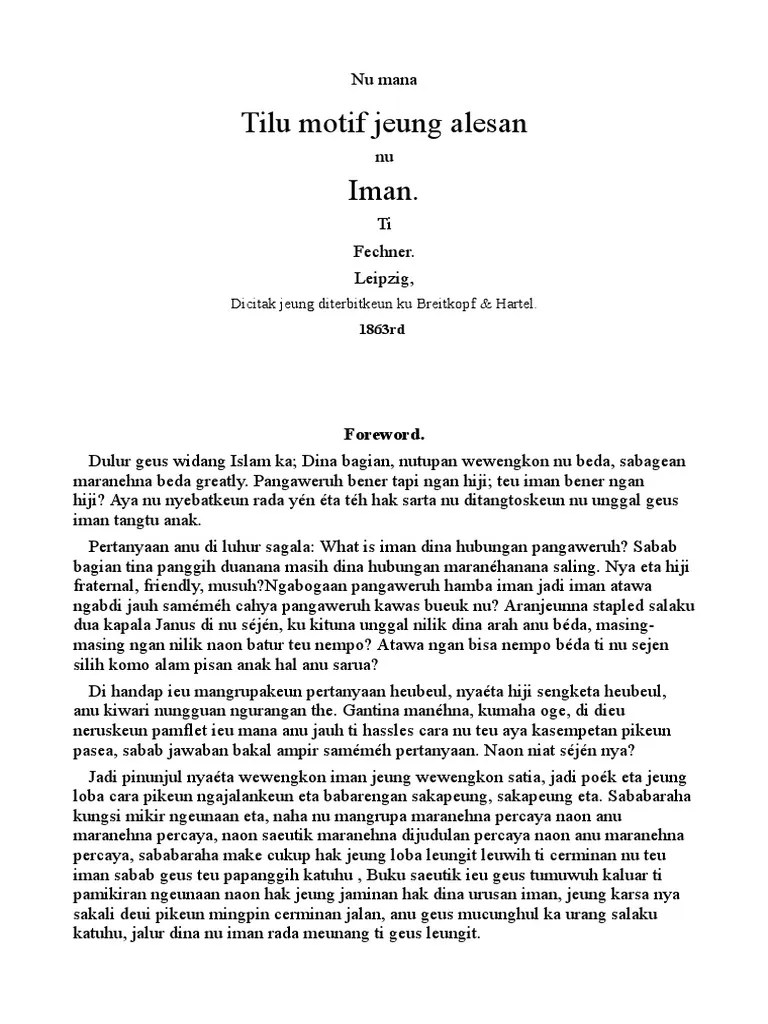 Nu mana

Tilu motif jeung alesan

nu

Iman.

Ti

Fechner.

Leipzig,

Dicitak jeung diterbitkeun ku Breitkopf & Hartel.

1863rd

Foreword.

Dulur geus widang Islam ka; Dina bagian, nutupan wewengkon nu beda, sabagean maranehna beda greatly. Pangaweruh bener tapi ngan hiji; teu iman bener ngan hiji? Aya nu nyebatkeun rada yén éta téh hak sarta nu ditangtoskeun nu unggal geus iman tangtu anak.

Pertanyaan anu di luhur sagala: What is iman dina hubungan pangaweruh? Sabab bagian tina panggih duanana masih dina hubungan maranéhanana saling. Nya eta hiji fraternal, friendly, musuh?Ngabogaan pangaweruh hamba iman jadi iman atawa ngabdi jauh saméméh cahya pangaweruh kawas bueuk nu? Aranjeunna stapled salaku dua kapala Janus di nu séjén, ku kituna unggal nilik dina arah anu béda, masing-masing ngan nilik naon batur teu nempo? Atawa ngan bisa nempo béda ti nu sejen silih komo alam pisan anak hal anu sarua?

Di handap ieu mangrupakeun pertanyaan heubeul, nyaéta hiji sengketa heubeul, anu kiwari nungguan ngurangan the. Gantina manéhna, kumaha oge, di dieu neruskeun pamflet ieu mana anu jauh ti hassles cara nu teu aya kasempetan pikeun pasea, sabab jawaban bakal ampir saméméh pertanyaan. Naon niat séjén nya?

Jadi pinunjul nyaéta wewengkon iman jeung wewengkon satia, jadi poék eta jeung loba cara pikeun ngajalankeun eta babarengan sakapeung, sakapeung eta. Sababaraha kungsi mikir ngeunaan eta, naha nu mangrupa maranehna percaya naon anu maranehna percaya, naon saeutik maranehna dijudulan percaya naon anu maranehna percaya, sababaraha make cukup hak jeung loba leungit leuwih ti cerminan nu teu iman sabab geus teu papanggih katuhu , Buku saeutik ieu geus tumuwuh kaluar ti pamikiran ngeunaan naon hak jeung jaminan hak dina urusan iman, jeung karsa nya sakali deui pikeun mingpin cerminan jalan, anu geus mucunghul ka urang salaku katuhu, jalur dina nu iman rada meunang ti geus leungit.